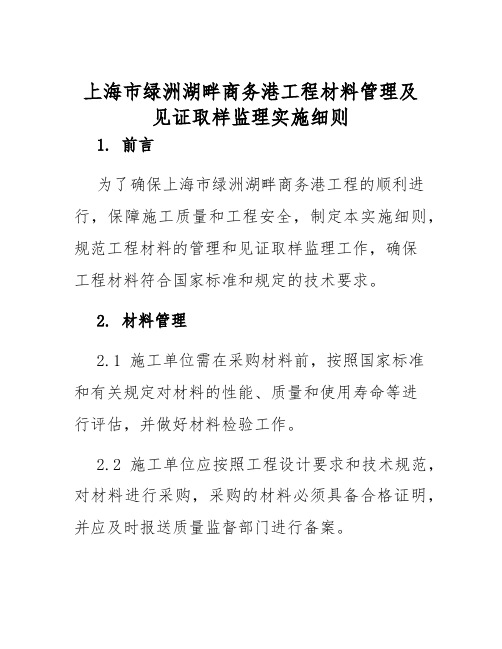 上海市绿洲湖畔商务港工程材料管理及见证取样监理实施细则

1. 前言

为了确保上海市绿洲湖畔商务港工程的顺利进行，保障施工质量和工程安全，制定本实施细则，规范工程材料的管理和见证取样监理工作，确保工程材料符合国家标准和规定的技术要求。

2. 材料管理

2.1 施工单位需在采购材料前，按照国家标准和有关规定对材料的性能、质量和使用寿命等进行评估，并做好材料检验工作。

2.2 施工单位应按照工程设计要求和技术规范，对材料进行采购，采购的材料必须具备合格证明，并应及时报送质量监督部门进行备案。